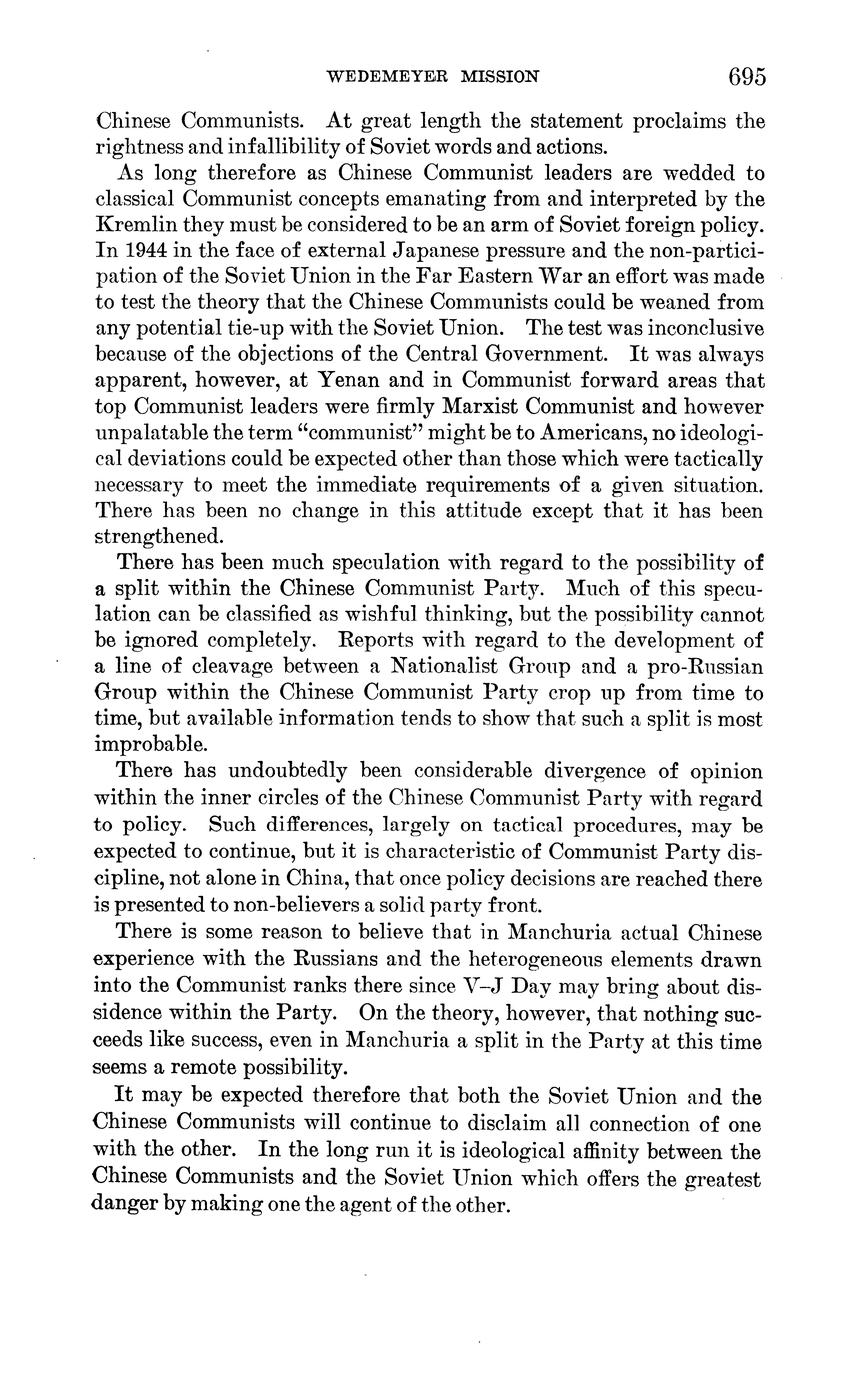 WEDEMEYER MISSION 695

Chinese Communists. At great length the statement proclaims the rightness and infallibility of Soviet words and actions.

As long therefore as Chinese Communist leaders are wedded to classical Communist concepts emanating from and interpreted by the Kremlin they must be considered to be an arm of Soviet foreign policy. In 1944 in the face of external Japanese pressure and the non-participation of the Soviet Union in the Far Eastern War an effort was made to test the theory that the Chinese Communists could be weaned from any potential tie-up with the Soviet Union. The test was inconclusive because of the objections of the Central Government. It was always apparent, however, at Yenan and in Communist forward areas that top Communist leaders were firmly Marxist Communist and however unpalatable the term "communist" might be to Americans, no ideological deviations could be expected other than those which were tactically necessary to meet the immediate requirements of a given situation. There has been no change in this attitude except that it has been strengthened.

There has been much speculation with regard to the possibility of a split within the Chinese Communist Party. Much of this speculation can be classified as wishful thinking, but the possibility cannot be ignored completely. Reports with regard to the development of a line of cleavage between a Nationalist Group and a pro-Russian Group within the Chinese Communist Party crop up from time to time, but available information tends to show that such a split is most improbable.

There has undoubtedly been considerable divergence of opinion within the inner circles of the Chinese Communist Party with regard to policy. Such differences, largely on tactical procedures, may be expected to continue, but it is characteristic of Communist Party discipline, not alone in China, that once policy decisions are reached there is presented to non-believers a solid party front.

There is some reason to believe that in Manchuria actual Chinese experience with the Russians and the heterogeneous elements drawn into the Communist ranks there since V–J Day may bring about dissidence within the Party. On the theory, however, that nothing succeeds like success, even in Manchuria a split in the Party at this time seems a remote possibility.

It may be expected therefore that both the Soviet Union and the Chinese Communists will continue to disclaim all connection of one with the other. In the long run it is ideological affinity between the Chinese Communists and the Soviet Union which offers the greatest danger by making one the agent of the other.